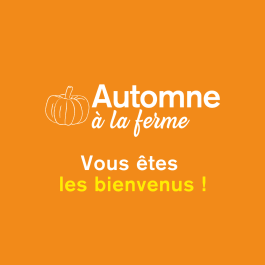 Automne
à la ferme

Vous êtes
les bienvenus !